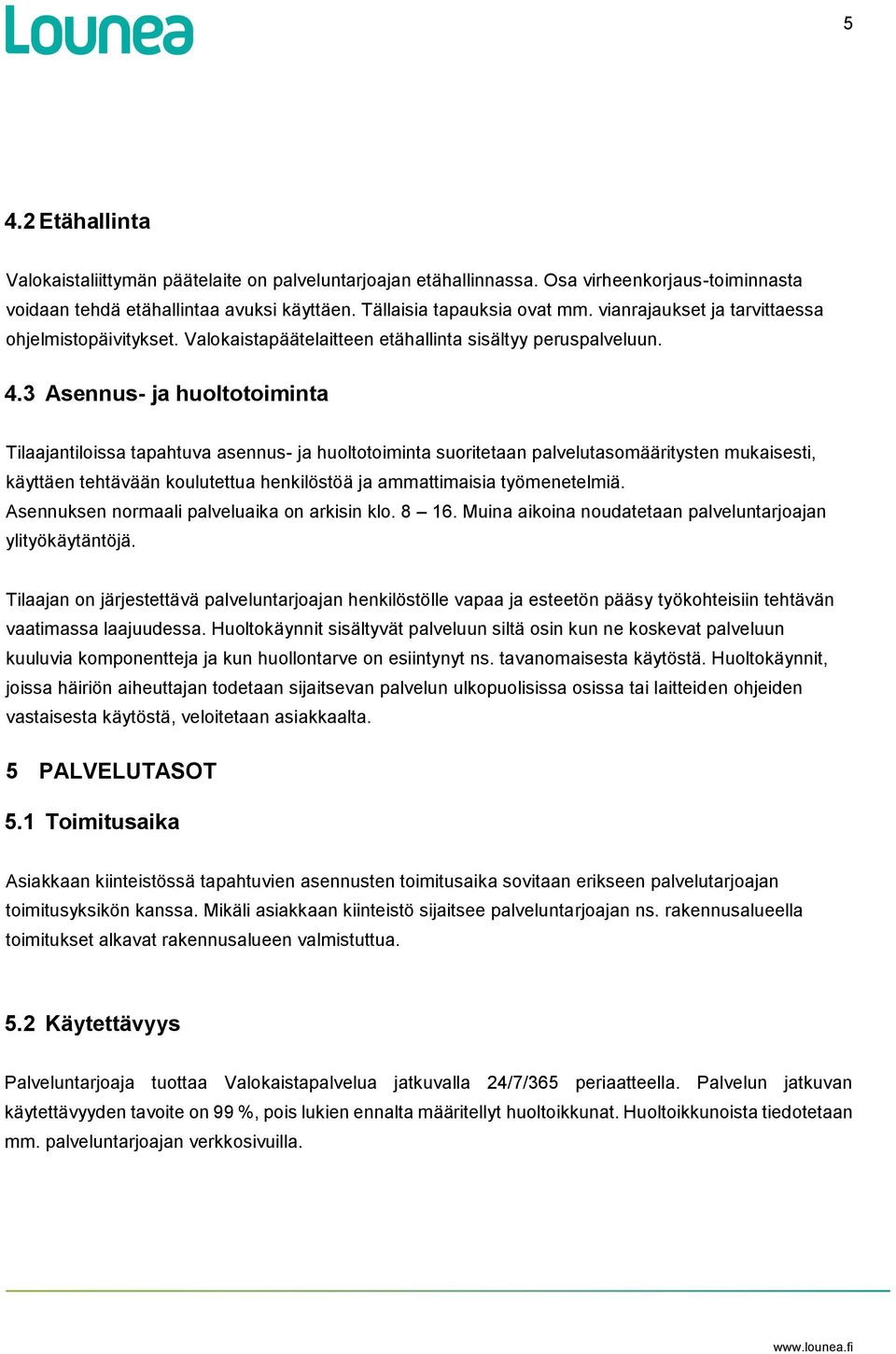 Lounea

5

4.2 Etähallinta

Valokaistaliittymän päätelaite on palveluntarjoajan etähallinnassa. Osa virheenkorjaus-toiminnasta voidaan tehdä etähallintaa avuksi käyttäen. Tällaisia tapauksia ovat mm. vianrajaukset ja tarvittaessa ohjelmistopäivitykset. Valokaistapäätelaitteen etähallinta sisältyy peruspalveluun.

4.3 Asennus- ja huoltotoiminta

Tilaajantiloissa tapahtuva asennus- ja huoltotoiminta suoritetaan palvelutasomääritysten mukaisesti, käyttäen tehtävään koulutettua henkilöstöä ja ammattimaisia työmenetelmiä.
Asennuksen normaali palveluaika on arkisin klo. 8 – 16. Muina aikoina noudatetaan palveluntarjoajan ylityökäytäntöjä.

Tilaajan on järjestettävä palveluntarjoajan henkilöstölle vapaa ja esteetön pääsy työkohteisiin tehtävän vaatimassa laajuudessa. Huoltokäynnit sisältyvät palveluun siltä osin kun ne koskevat palveluun kuuluvia komponentteja ja kun huollontarve on esiintynyt ns. tavanomaisesta käytöstä. Huoltokäynnit, joissa häiriön aiheuttajan todetaan sijaitsevan palvelun ulkopuolisissa osissa tai laitteiden ohjeiden vastaisesta käytöstä, veloitetaan asiakkaalta.

5 PALVELUTASOT

5.1 Toimitusaika

Asiakkaan kiinteistössä tapahtuvien asennusten toimitusaika sovitaan erikseen palvelutarjoajan toimitusyksikön kanssa. Mikäli asiakkaan kiinteistö sijaitsee palveluntarjoajan ns. rakennusalueella toimitukset alkavat rakennusalueen valmistuttua.

5.2 Käytettävyys

Palveluntarjoaja tuottaa Valokaistapalvelua jatkuvalla 24/7/365 periaatteella. Palvelun jatkuvan käytettävyyden tavoite on 99 %, pois lukien ennalta määritellyt huoltoikkunat. Huoltoikkunoista tiedotetaan mm. palveluntarjoajan verkkosivuilla.

www.lounea.fi